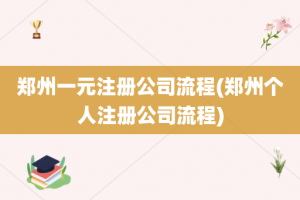 郑州一元注册公司流程(郑州个人注册公司流程)